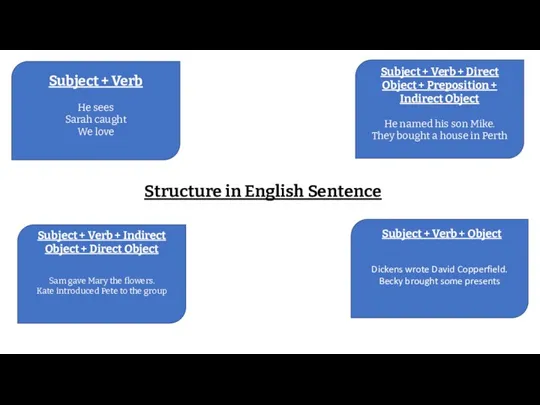 Subject + Verb

He sees
Sarah caught
We love

Subject + Verb + Direct Object + Preposition + Indirect Object

He named his son Mike.
They bought a house in Perth

Structure in English Sentence

Subject + Verb + Indirect Object + Direct Object

Sam gave Mary the flowers.
Kate introduced Pete to the group

Subject + Verb + Object

Dickens wrote David Copperfield.
Becky brought some presents